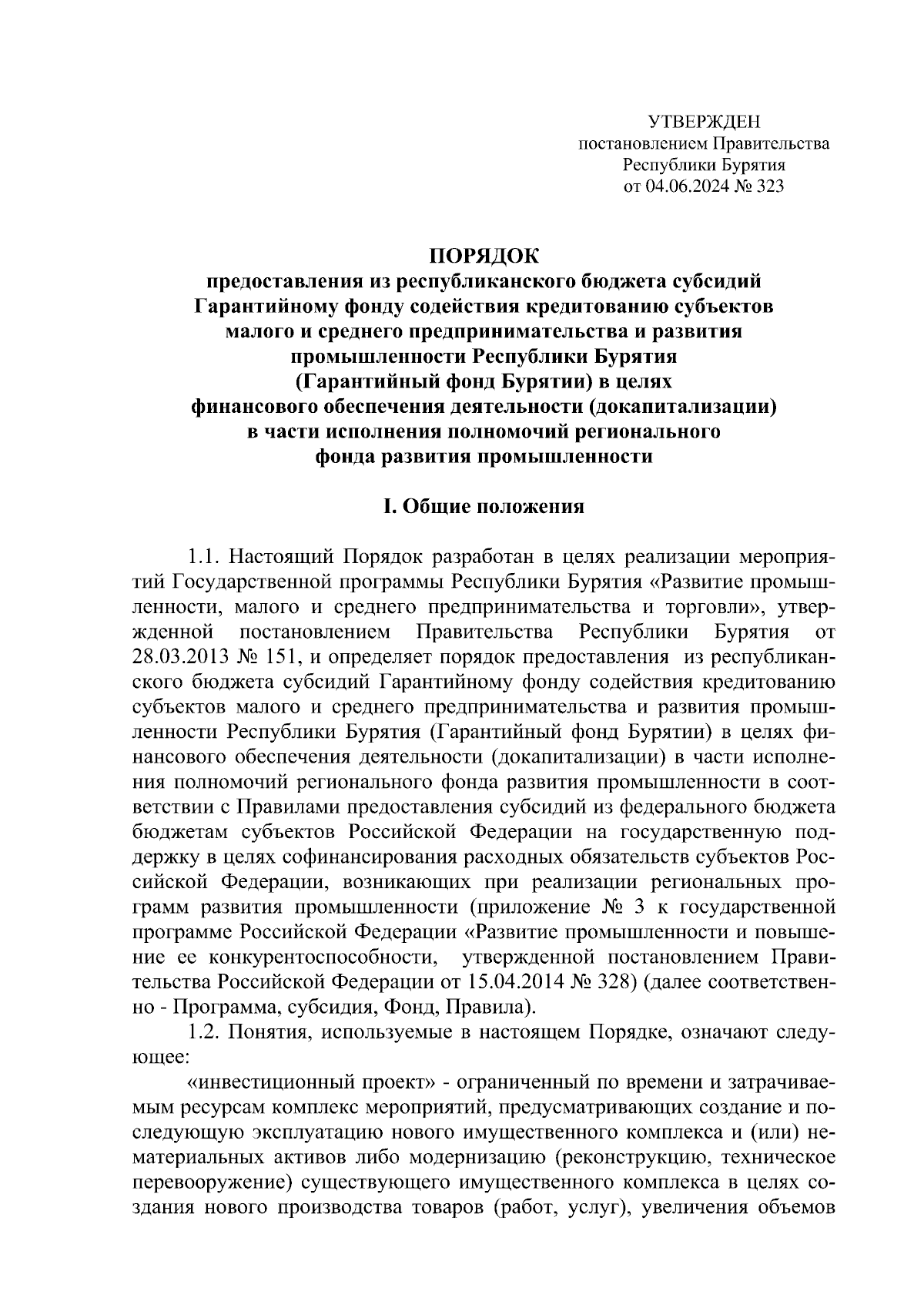 УТВЕРЖДЕН
постановлением Правительства
Республики Бурятия
от 04.06.2024 № 323

ПОРЯДОК
предоставления из республиканского бюджета субсидий
Гарантийному фонду содействия кредитованию субъектов
малого и среднего предпринимательства и развития
промышленности Республики Бурятия
(Гарантийный фонд Бурятии) в целях
финансового обеспечения деятельности (докапитализации)
в части исполнения полномочий регионального
фонда развития промышленности

I. Общие положения

1.1. Настоящий Порядок разработан в целях реализации мероприятий Государственной программы Республики Бурятия «Развитие промышленности, малого и среднего предпринимательства и торговли», утвержденной постановлением Правительства Республики Бурятия от 28.03.2013 № 151, и определяет порядок предоставления из республиканского бюджета субсидий Гарантийному фонду содействия кредитованию субъектов малого и среднего предпринимательства и развития промышленности Республики Бурятия (Гарантийный фонд Бурятии) в целях финансового обеспечения деятельности (докапитализации) в части исполнения полномочий регионального фонда развития промышленности в соответствии с Правилами предоставления субсидий из федерального бюджета бюджетам субъектов Российской Федерации на государственную поддержку в целях софинансирования расходных обязательств субъектов Российской Федерации, возникающих при реализации региональных программ развития промышленности (приложение № 3 к государственной программе Российской Федерации «Развитие промышленности и повышение ее конкурентоспособности, утвержденной постановлением Правительства Российской Федерации от 15.04.2014 № 328) (далее соответственно - Программа, субсидия, Фонд, Правила).

1.2. Понятия, используемые в настоящем Порядке, означают следующее:

«инвестиционный проект» - ограниченный по времени и затрачиваемым ресурсам комплекс мероприятий, предусматривающих создание и последующую эксплуатацию нового имущественного комплекса и (или) нематериальных активов либо модернизацию (реконструкцию, техническое перевооружение) существующего имущественного комплекса в целях создания нового производства товаров (работ, услуг), увеличения объемов